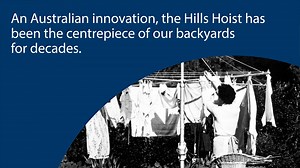 An Australian innovation, the Hills Hoist has been the centrepiece of our backyards for decades.